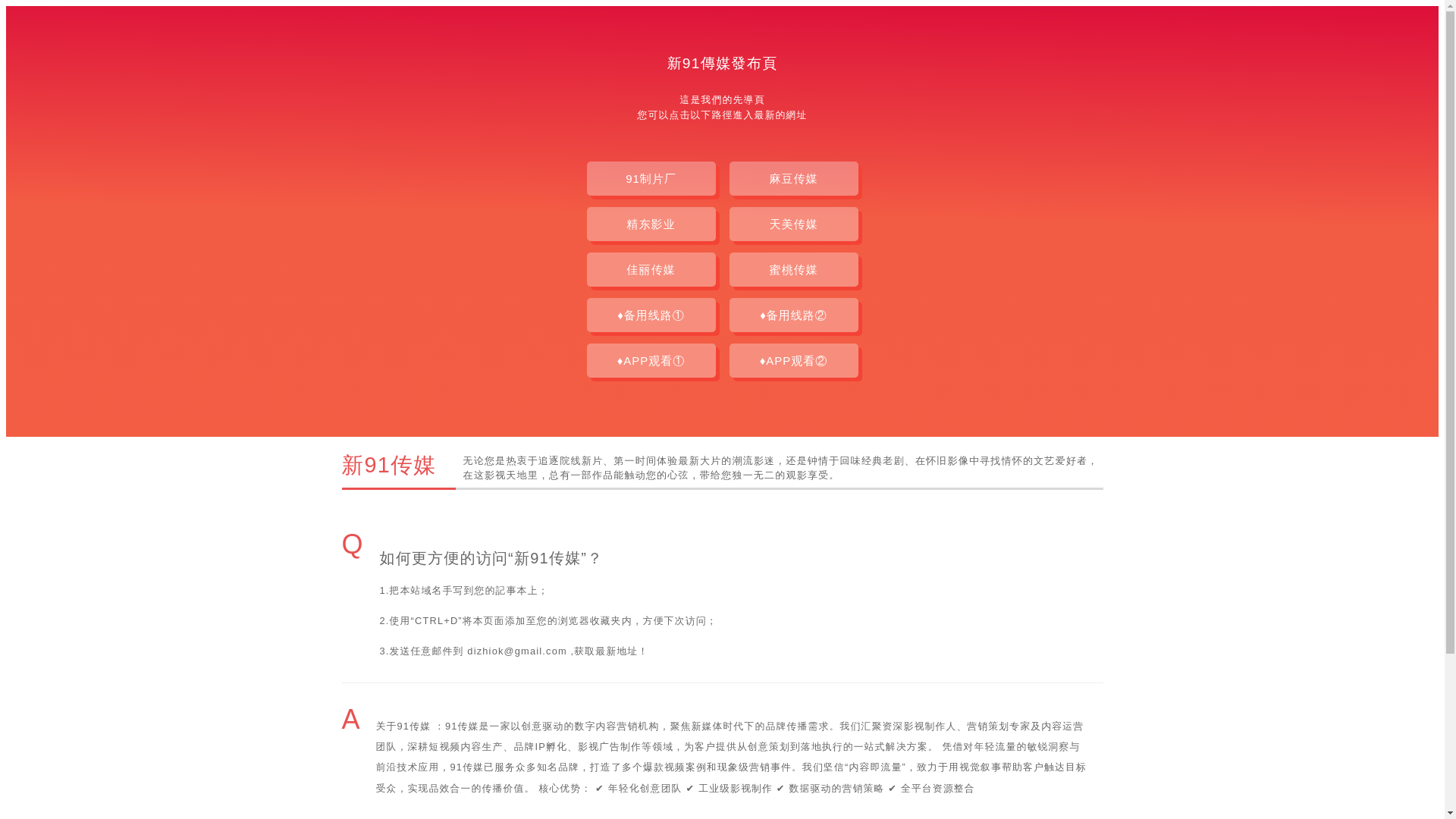 新91傳媒發布頁

這是我們的先導頁
您可以点击以下路徑進入最新的網址

91制片厂

麻豆传媒

精东影业

天美传媒

佳丽传媒

蜜桃传媒

♦备用线路①

♦备用线路②

♦APP观看①

♦APP观看②

新91传媒

无论您是热衷于追逐院线新片、第一时间体验最新大片的潮流影迷，还是钟情于回味经典老剧、在怀旧影像中寻找情怀的文艺爱好者，在这影视天地里，总有一部作品能触动您的心弦，带给您独一无二的观影享受。

Q

如何更方便的访问“新91传媒”？

1.把本站域名手写到您的記事本上；

2.使用“CTRL+D”将本页面添加至您的浏览器收藏夹内，方便下次访问；

3.发送任意邮件到 dizhiok@gmail.com ,获取最新地址！

A

关于91传媒 ：91传媒是一家以创意驱动的数字内容营销机构，聚焦新媒体时代下的品牌传播需求。我们汇聚资深影视制作人、营销策划专家及内容运营团队，深耕短视频内容生产、品牌IP孵化、影视广告制作等领域，为客户提供从创意策划到落地执行的一站式解决方案。 凭借对年轻流量的敏锐洞察与前沿技术应用，91传媒已服务众多知名品牌，打造了多个爆款视频案例和现象级营销事件。我们坚信“内容即流量”，致力于用视觉叙事帮助客户触达目标受众，实现品效合一的传播价值。 核心优势： ✔ 年轻化创意团队 ✔ 工业级影视制作 ✔ 数据驱动的营销策略 ✔ 全平台资源整合